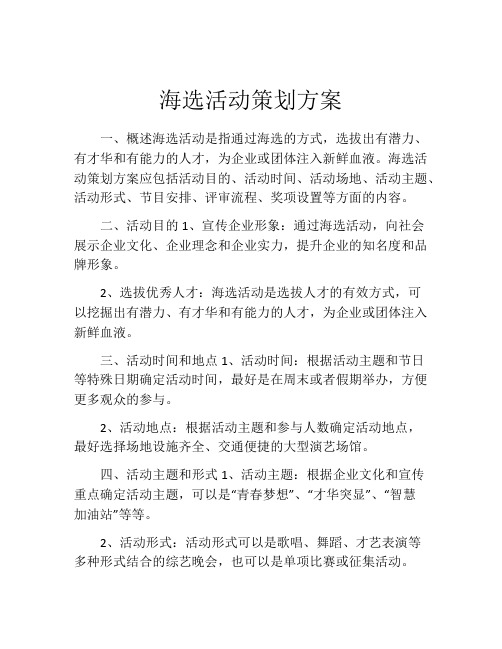 海选活动策划方案

一、概述海选活动是指通过海选的方式，选拔出有潜力、有才华和有能力的人才，为企业或团体注入新鲜血液。海选活动策划方案应包括活动目的、活动时间、活动场地、活动主题、活动形式、节目安排、评审流程、奖项设置等方面的内容。

二、活动目的 1、宣传企业形象：通过海选活动，向社会展示企业文化、企业理念和企业实力，提升企业的知名度和品牌形象。

2、选拔优秀人才：海选活动是选拔人才的有效方式，可以挖掘出有潜力、有才华和有能力的人才，为企业或团体注入新鲜血液。

三、活动时间和地点 1、活动时间：根据活动主题和节日等特殊日期确定活动时间，最好是在周末或者假期举办，方便更多观众的参与。

2、活动地点：根据活动主题和参与人数确定活动地点，最好选择场地设施齐全、交通便捷的大型演艺场馆。

四、活动主题和形式 1、活动主题：根据企业文化和宣传重点确定活动主题，可以是“青春梦想”、“才华突显”、“智慧加油站”等等。

2、活动形式：活动形式可以是歌唱、舞蹈、才艺表演等多种形式结合的综艺晚会，也可以是单项比赛或征集活动。